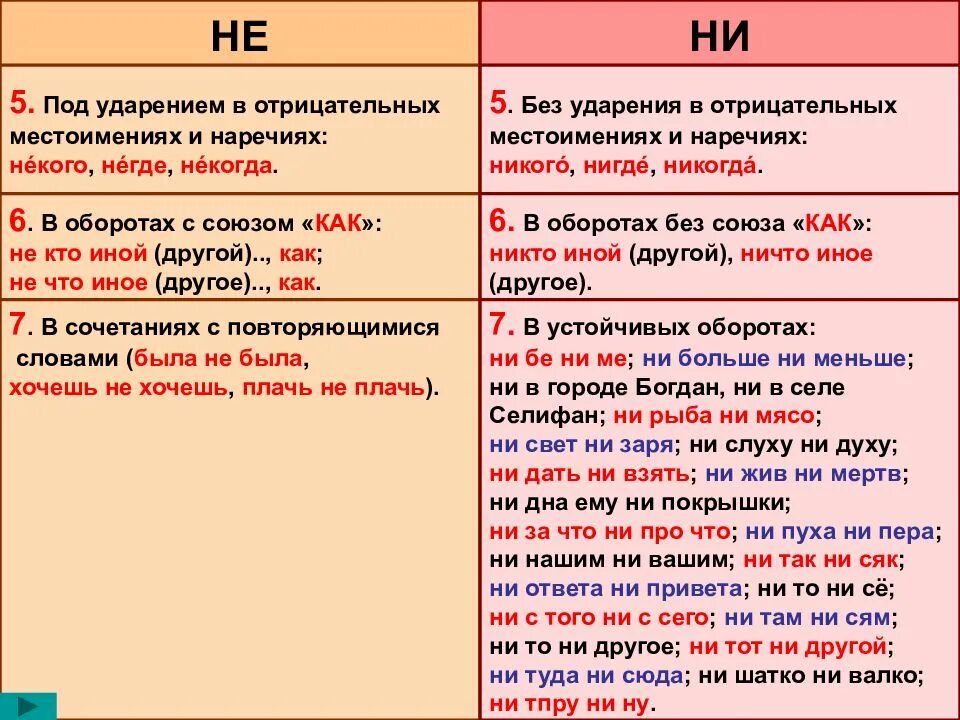 | НЕ | НИ |
|---|---|
| 5. Под ударением в отрицательных местоимениях и наречиях: не́кого, не́где, не́когда. | 5. Без ударения в отрицательных местоимениях и наречиях: никого́, нигде́, никогда́. |
| 6. В оборотах с союзом «КАК»: не кто иной (другой).., как; не что иное (другое).., как. | 6. В оборотах без союза «КАК»: никто иной (другой), ничто иное (другое). |
| 7. В сочетаниях с повторяющимися словами (была не была, хочешь не хочешь, плачь не плачь). | 7. В устойчивых оборотах: ни бе ни ме; ни больше ни меньше; ни в городе Богдан, ни в селе Селифан; ни рыба ни мясо; ни свет ни заря; ни слуху ни духу; ни дать ни взять; ни жив ни мертв; ни дна ему ни покрышки; ни за что ни про что; ни пуха ни пера; ни нашим ни вашим; ни так ни сяк; ни ответа ни привета; ни то ни сё; ни с того ни с сего; ни там ни сям; ни то ни другое; ни тот ни другой; ни туда ни сюда; ни шатко ни валко; ни тпру ни ну. |